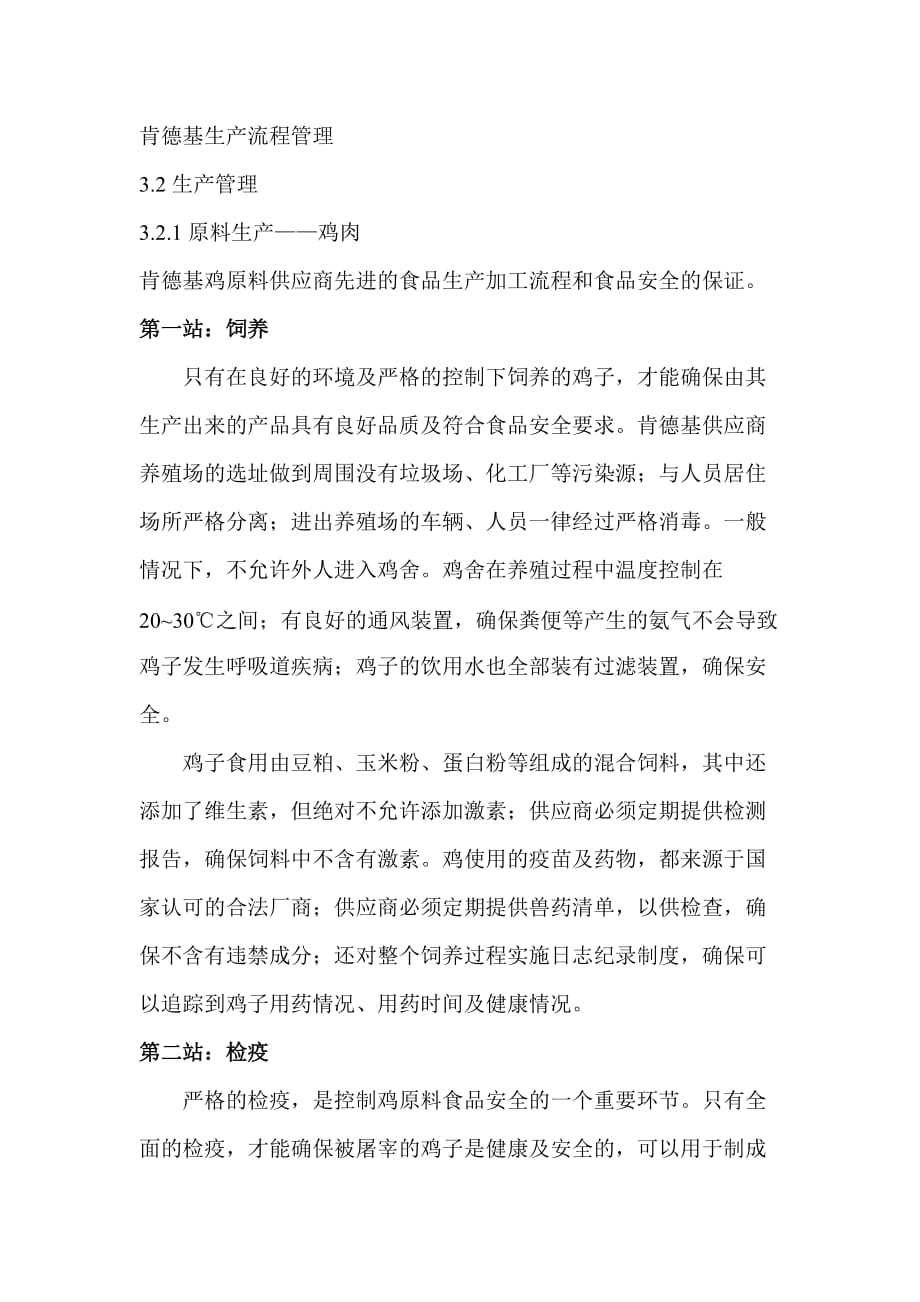 肯德基生产流程管理

3.2 生产管理

3.2.1 原料生产——鸡肉

肯德基鸡原料供应商先进的食品生产加工流程和食品安全的保证。

第一站：饲养

只有在良好的环境及严格的控制下饲养的鸡子，才能确保由其生产出来的产品具有良好品质及符合食品安全要求。肯德基供应商养殖场的选址做到周围没有垃圾场、化工厂等污染源；与人员居住场所严格分离；进出养殖场的车辆、人员一律经过严格消毒。一般情况下，不允许外人进入鸡舍。鸡舍在养殖过程中温度控制在20~30℃之间；有良好的通风装置，确保粪便等产生的氨气不会导致鸡子发生呼吸道疾病；鸡子的饮用水也全部装有过滤装置，确保安全。

鸡子食用由豆粕、玉米粉、蛋白粉等组成的混合饲料，其中还添加了维生素，但绝对不允许添加激素；供应商必须定期提供检测报告，确保饲料中不含有激素。鸡使用的疫苗及药物，都来源于国家认可的合法厂商；供应商必须定期提供兽药清单，以供检查，确保不含有违禁成分；还对整个饲养过程实施日志纪录制度，确保可以追踪到鸡子用药情况、用药时间及健康情况。

第二站：检疫

严格的检疫，是控制鸡原料食品安全的一个重要环节。只有全面的检疫，才能确保被屠宰的鸡子是健康及安全的，可以用于制成